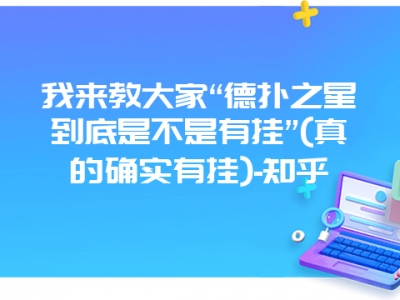 我来教大家“德扑之星到底是不是有挂”(真的确实有挂)-知乎